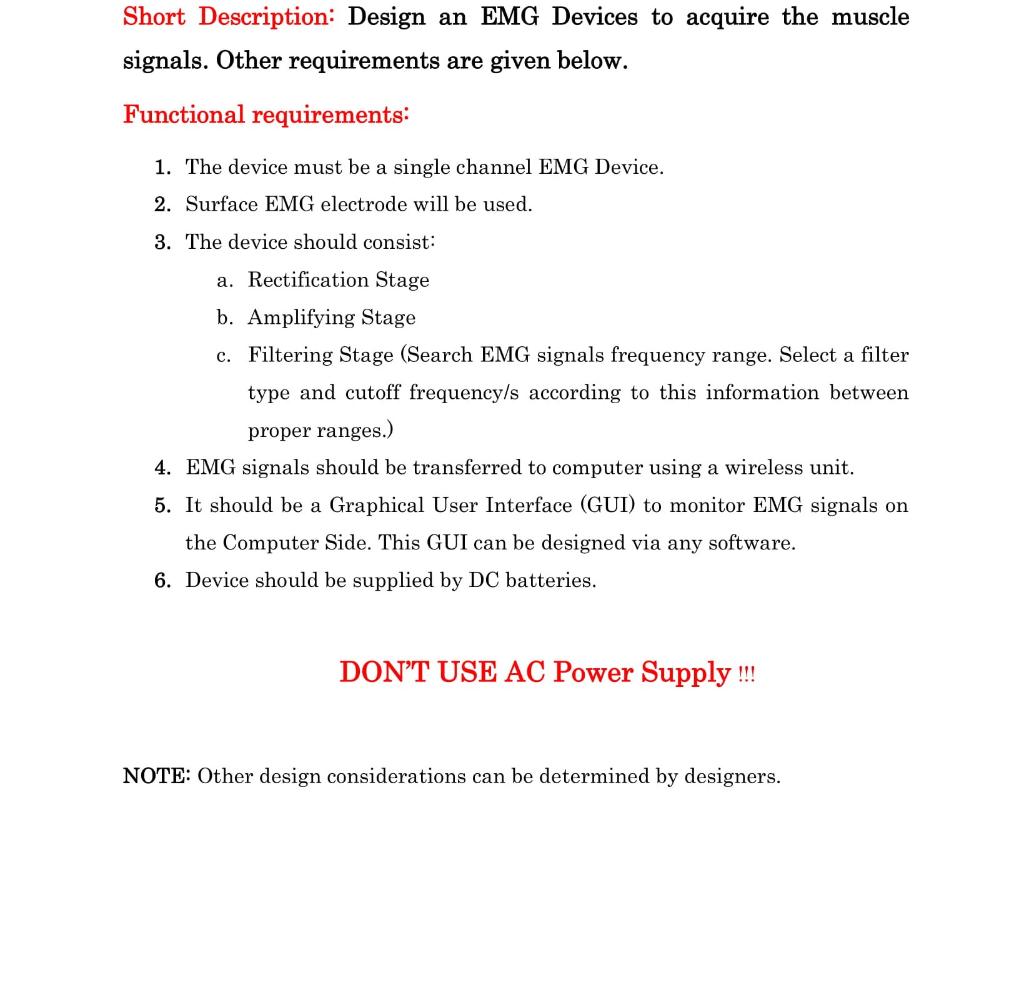 Short Description: Design an EMG Devices to acquire the muscle signals. Other requirements are given below.

Functional requirements:

1. The device must be a single channel EMG Device.
2. Surface EMG electrode will be used.
3. The device should consist:
a. Rectification Stage
b. Amplifying Stage
c. Filtering Stage (Search EMG signals frequency range. Select a filter type and cutoff frequency/s according to this information between proper ranges.)
4. EMG signals should be transferred to computer using a wireless unit.
5. It should be a Graphical User Interface (GUI) to monitor EMG signals on the Computer Side. This GUI can be designed via any software.
6. Device should be supplied by DC batteries.

DON'T USE AC Power Supply !!!

NOTE: Other design considerations can be determined by designers.